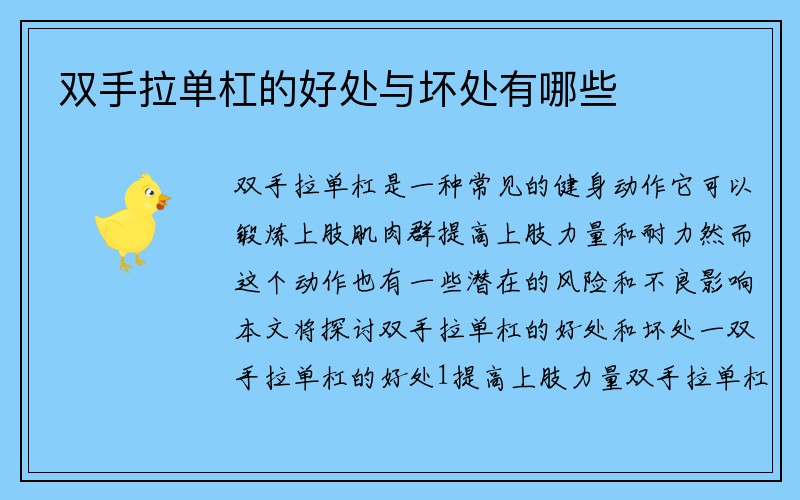 双手拉单杠的好处与坏处有哪些

双手拉单杠是一种常见的健身动作它可以锻炼上肢肌肉群提高上肢力量和耐力然而这个动作也有一些潜在的风险和不良影响本文将探讨双手拉单杠的好处和坏处一双手拉单杠的好处1提高上肢力量双手拉单杠